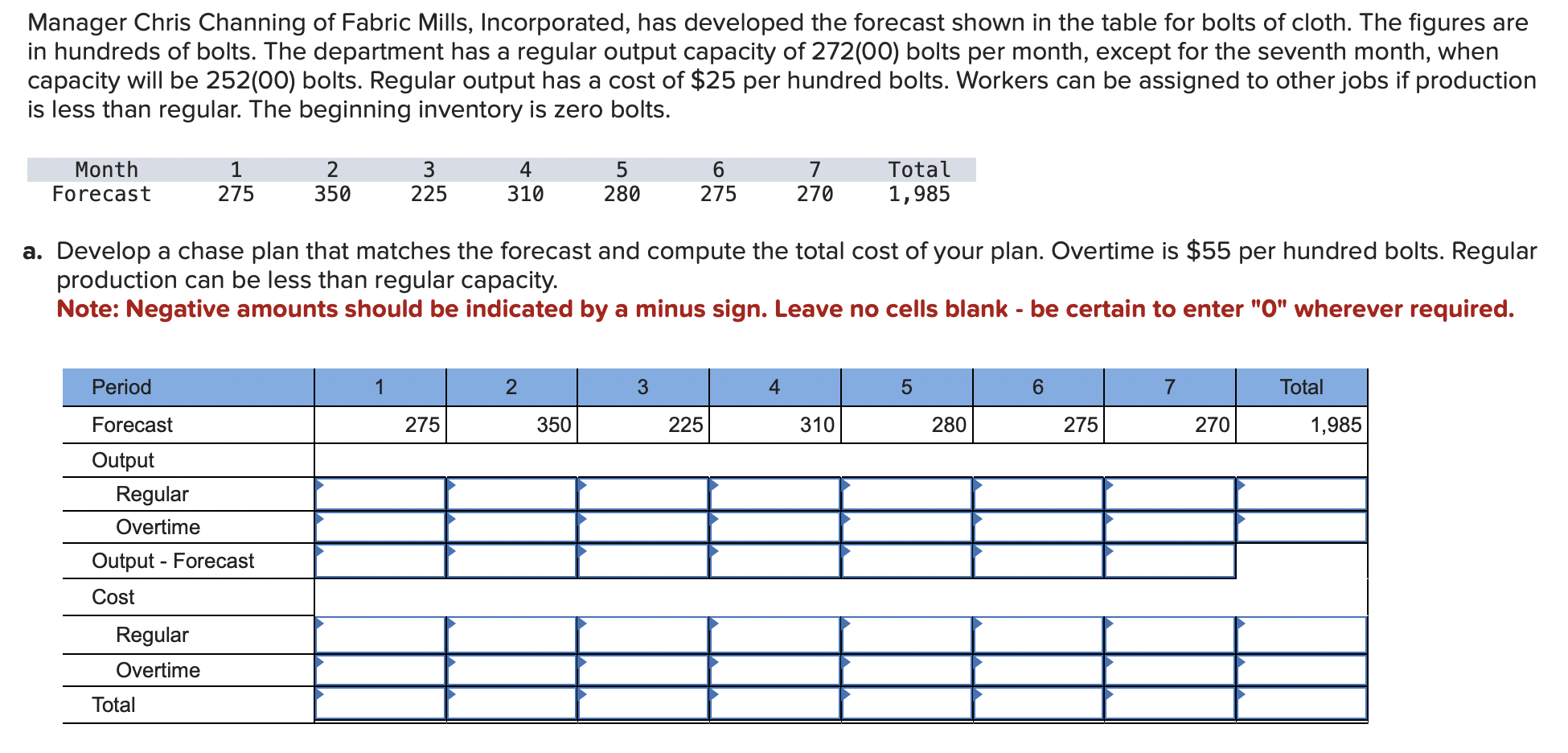 Manager Chris Channing of Fabric Mills, Incorporated, has developed the forecast shown in the table for bolts of cloth. The figures are in hundreds of bolts. The department has a regular output capacity of 272(00) bolts per month, except for the seventh month, when capacity will be 252(00) bolts. Regular output has a cost of $25 per hundred bolts. Workers can be assigned to other jobs if production is less than regular. The beginning inventory is zero bolts.

| Month | 1 | 2 | 3 | 4 | 5 | 6 | 7 | Total |
|---|---|---|---|---|---|---|---|---|
| Forecast | 275 | 350 | 225 | 310 | 280 | 275 | 270 | 1,985 |

a. Develop a chase plan that matches the forecast and compute the total cost of your plan. Overtime is $55 per hundred bolts. Regular production can be less than regular capacity.
Note: Negative amounts should be indicated by a minus sign. Leave no cells blank - be certain to enter "0" wherever required.

| Period | 1 | 2 | 3 | 4 | 5 | 6 | 7 | Total |
|---|---|---|---|---|---|---|---|---|
| Forecast | 275 | 350 | 225 | 310 | 280 | 275 | 270 | 1,985 |
| Output | | | | | | | | |
| Regular | | | | | | | | |
| Overtime | | | | | | | | |
| Output - Forecast | | | | | | | | |
| Cost | | | | | | | | |
| Regular | | | | | | | | |
| Overtime | | | | | | | | |
| Total | | | | | | | | |